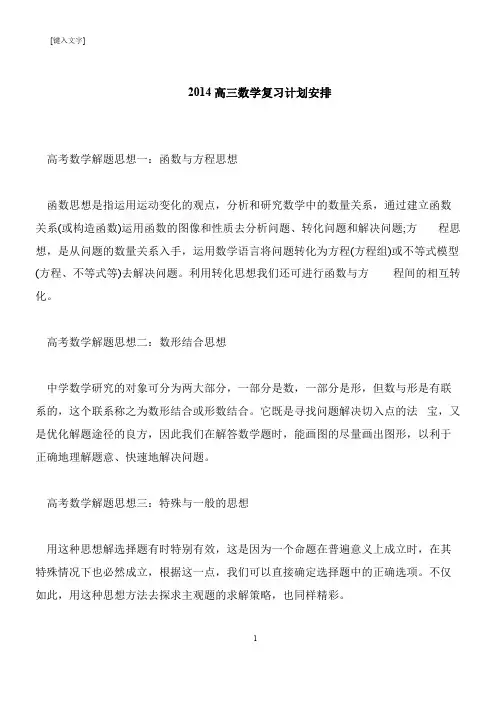 [键入文字]

2014 高三数学复习计划安排

高考数学解题思想一：函数与方程思想

函数思想是指运用运动变化的观点，分析和研究数学中的数量关系，通过建立函数关系(或构造函数)运用函数的图像和性质去分析问题、转化问题和解决问题;方 程思想，是从问题的数量关系入手，运用数学语言将问题转化为方程(方程组)或不等式模型(方程、不等式等)去解决问题。利用转化思想我们还可进行函数与方 程间的相互转化。

高考数学解题思想二：数形结合思想

中学数学研究的对象可分为两大部分，一部分是数，一部分是形，但数与形是有联系的，这个联系称之为数形结合或形数结合。它既是寻找问题解决切入点的法 宝，又是优化解题途径的良方，因此我们在解答数学题时，能画图的尽量画出图形，以利于正确地理解题意、快速地解决问题。

高考数学解题思想三：特殊与一般的思想

用这种思想解选择题有时特别有效，这是因为一个命题在普遍意义上成立时，在其特殊情况下也必然成立，根据这一点，我们可以直接确定选择题中的正确选项。不仅如此，用这种思想方法去探求主观题的求解策略，也同样精彩。

1